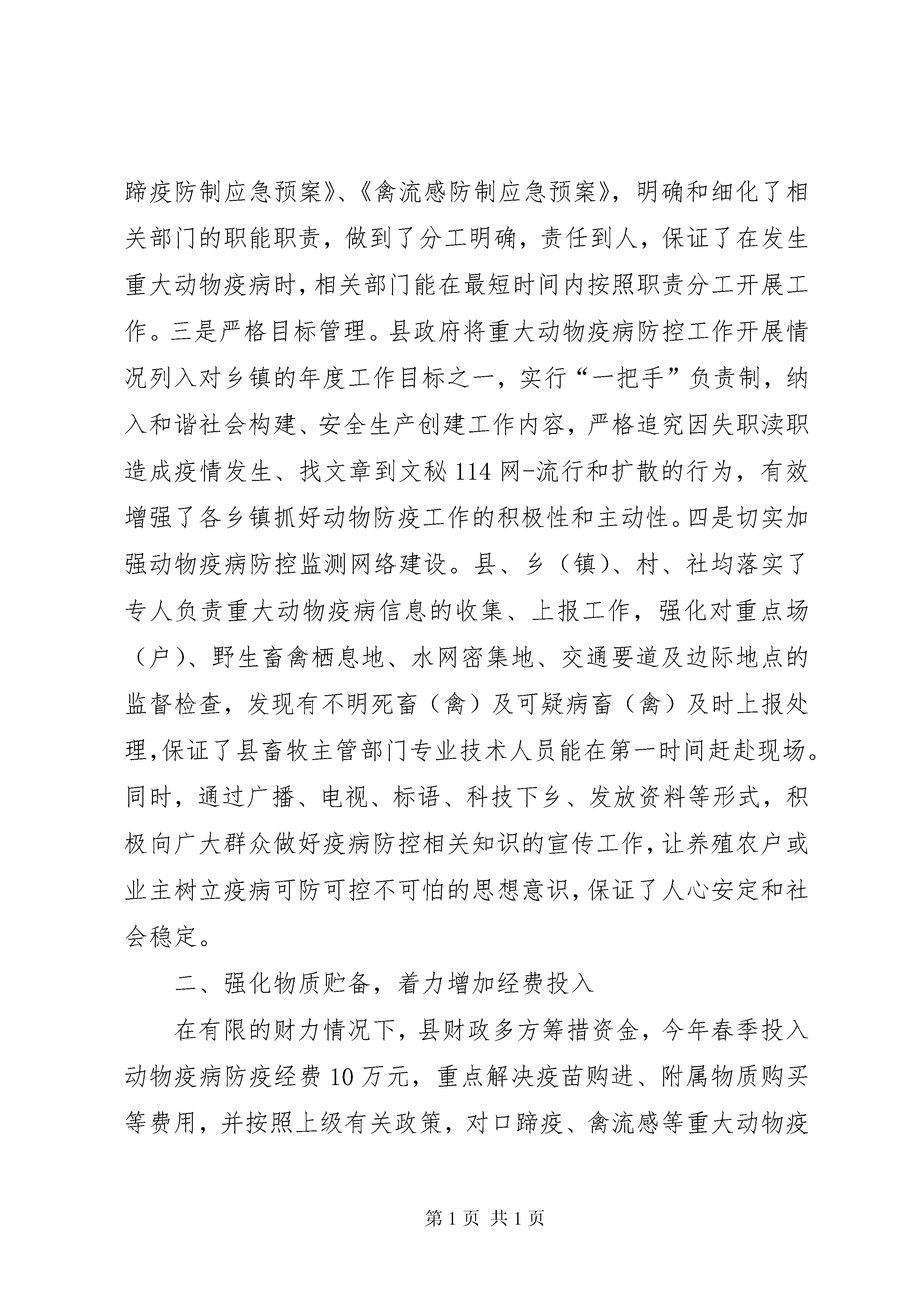 蹄疫防制应急预案》、《禽流感防制应急预案》，明确和细化了相关部门的职能职责，做到了分工明确，责任到人，保证了在发生重大动物疫病时，相关部门能在最短时间内按照职责分工开展工作。三是严格目标管理。县政府将重大动物疫病防控工作开展情况列入对乡镇的年度工作目标之一，实行“一把手”负责制，纳入和谐社会构建、安全生产创建工作内容，严格追究因失职渎职造成疫情发生、找文章到文秘114网-流行和扩散的行为，有效增强了各乡镇抓好动物防疫工作的积极性和主动性。四是切实加强动物疫病防控监测网络建设。县、乡（镇）、村、社均落实了专人负责重大动物疫病信息的收集、上报工作，强化对重点场（户）、野生畜禽栖息地、水网密集地、交通要道及边际地点的监督检查，发现有不明死畜（禽）及可疑病畜（禽）及时上报处理，保证了县畜牧主管部门专业技术人员能在第一时间赶赴现场。同时，通过广播、电视、标语、科技下乡、发放资料等形式，积极向广大群众做好疫病防控相关知识的宣传工作，让养殖农户或业主树立疫病可防可控不可怕的思想意识，保证了人心安定和社会稳定。

二、强化物质贮备，着力增加经费投入

在有限的财力情况下，县财政多方筹措资金，今年春季投入动物疫病防疫经费10万元，重点解决疫苗购进、附属物质购买等费用，并按照上级有关政策，对口蹄疫、禽流感等重大动物疫

第1页 共1页